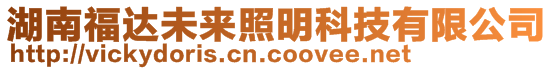 湖南福达未来照明科技有限公司
http://vickydoris.cn.coovee.net